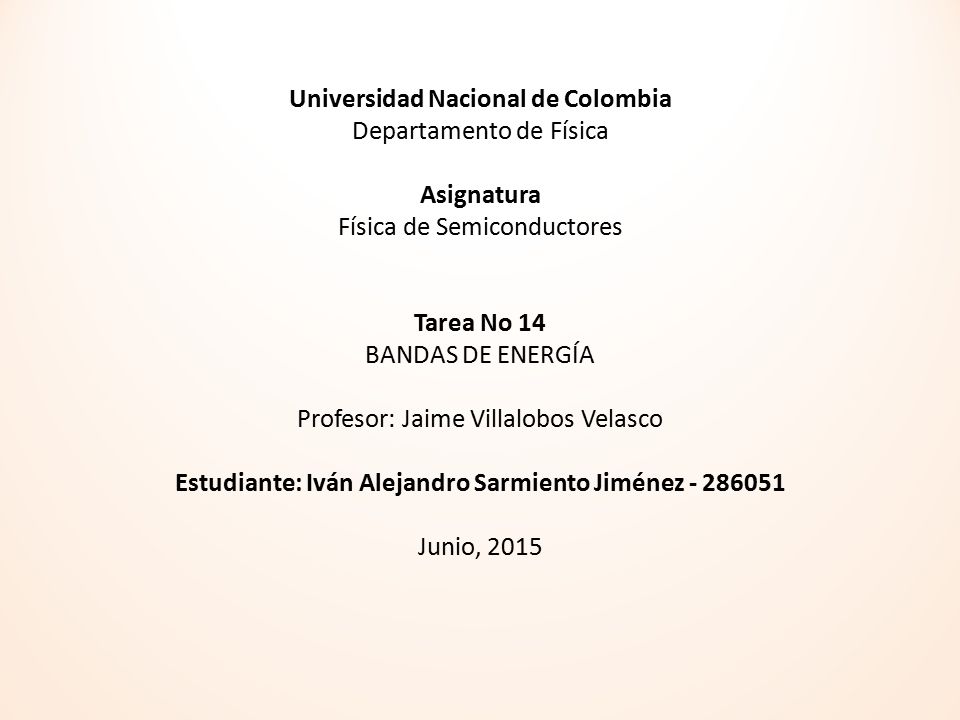 Universidad Nacional de Colombia
Departamento de Física

Asignatura
Física de Semiconductores

Tarea No 14
BANDAS DE ENERGÍA

Profesor: Jaime Villalobos Velasco

Estudiante: Iván Alejandro Sarmiento Jiménez - 286051

Junio, 2015